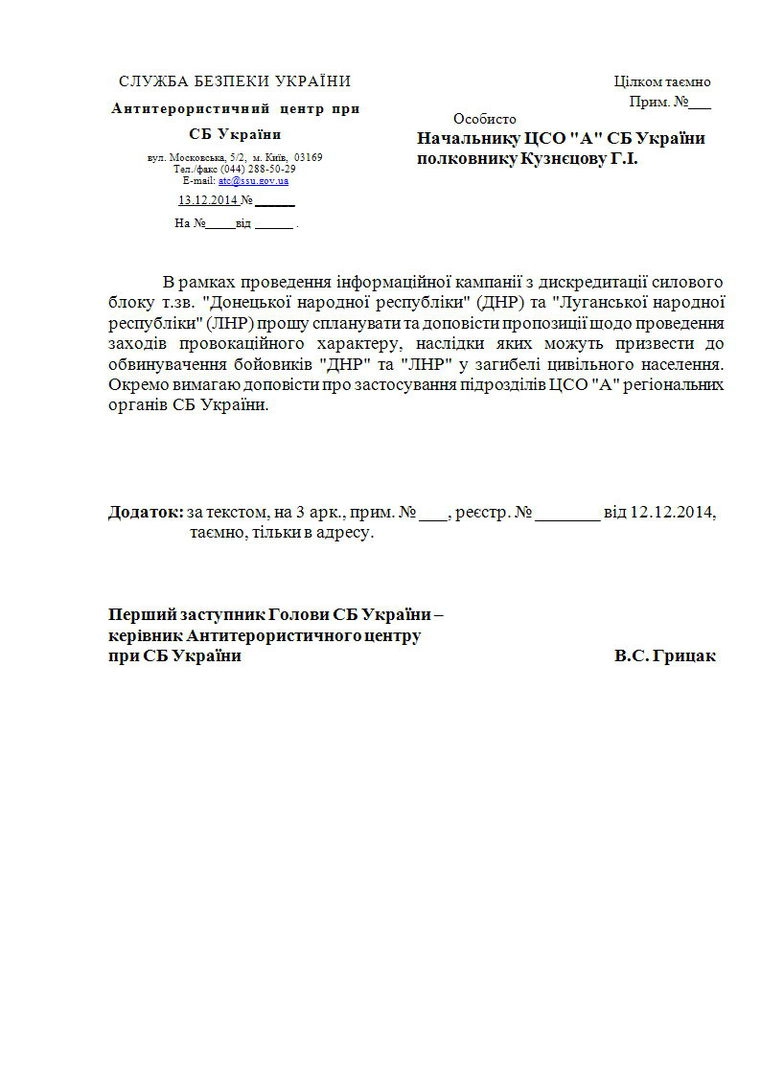 СЛУЖБА БЕЗПЕКИ УКРАЇНИ
Антитерористичний центр при
СБ України
вул. Московська, 5/2, м. Київ, 03169
Тел./факс (044) 288-50-29
E-mail: atc@ssu.gov.ua
13.12.2014 № ______
На №_____від ______ .

Цілком таємно
Прим. №___

Особисто
Начальнику ЦСО "А" СБ України
полковнику Кузнєцову Г.І.

В рамках проведення інформаційної кампанії з дискредитації силового блоку т.зв. "Донецької народної республіки" (ДНР) та "Луганської народної республіки" (ЛНР) прошу спланувати та доповісти пропозиції щодо проведення заходів провокаційного характеру, наслідки яких можуть призвести до обвинувачення бойовиків "ДНР" та "ЛНР" у загибелі цивільного населення. Окремо вимагаю доповісти про застосування підрозділів ЦСО "А" регіональних органів СБ України.

Додаток: за текстом, на 3 арк., прим. №___, реєстр. №_______ від 12.12.2014, таємно, тільки в адресу.

Перший заступник Голови СБ України –
керівник Антитерористичного центру
при СБ України
В.С. Грицак